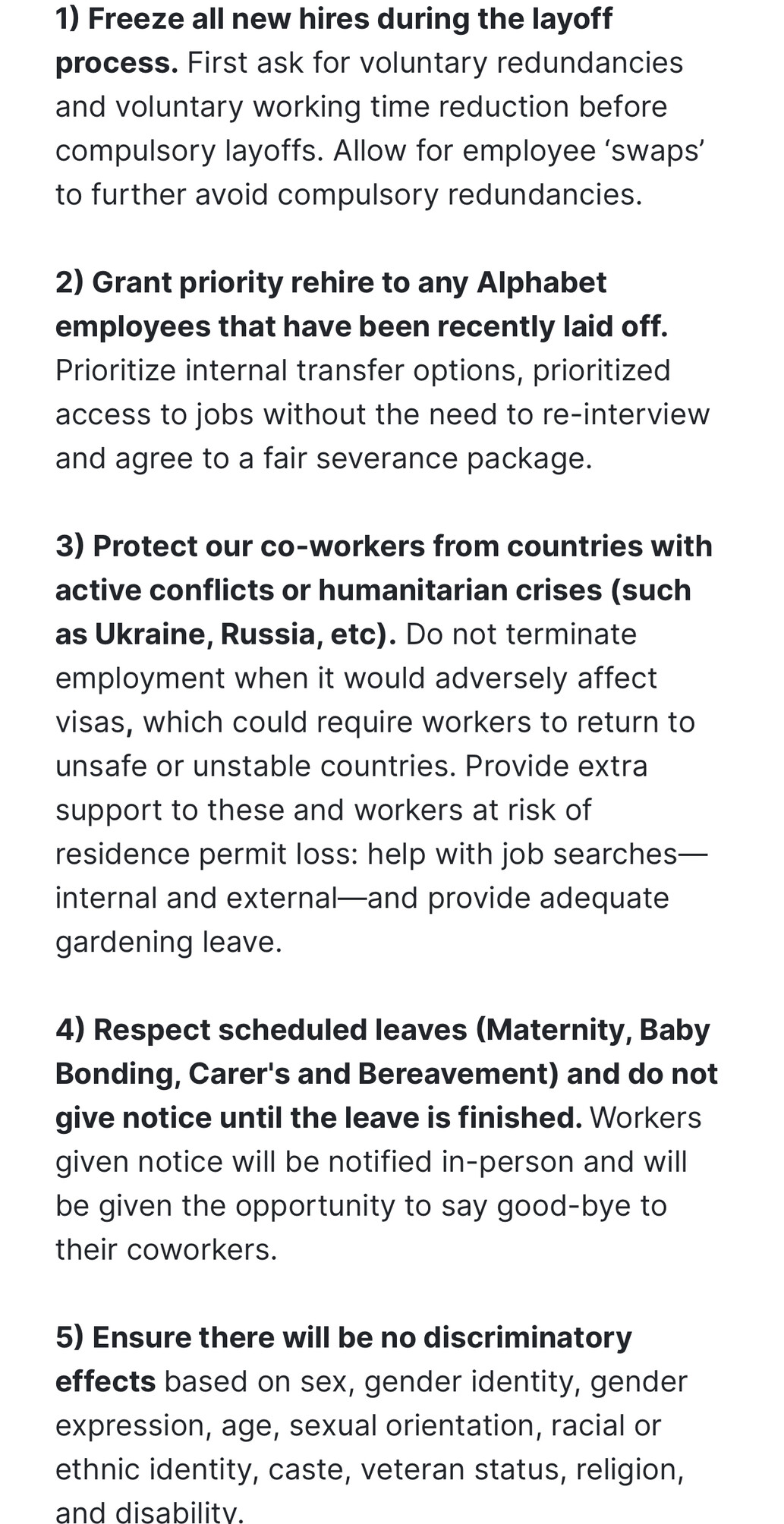 1) Freeze all new hires during the layoff process. First ask for voluntary redundancies and voluntary working time reduction before compulsory layoffs. Allow for employee ‘swaps’ to further avoid compulsory redundancies.

2) Grant priority rehire to any Alphabet employees that have been recently laid off. Prioritize internal transfer options, prioritized access to jobs without the need to re-interview and agree to a fair severance package.

3) Protect our co-workers from countries with active conflicts or humanitarian crises (such as Ukraine, Russia, etc). Do not terminate employment when it would adversely affect visas, which could require workers to return to unsafe or unstable countries. Provide extra support to these and workers at risk of residence permit loss: help with job searches—internal and external—and provide adequate gardening leave.

4) Respect scheduled leaves (Maternity, Baby Bonding, Carer's and Bereavement) and do not give notice until the leave is finished. Workers given notice will be notified in-person and will be given the opportunity to say good-bye to their coworkers.

5) Ensure there will be no discriminatory effects based on sex, gender identity, gender expression, age, sexual orientation, racial or ethnic identity, caste, veteran status, religion, and disability.